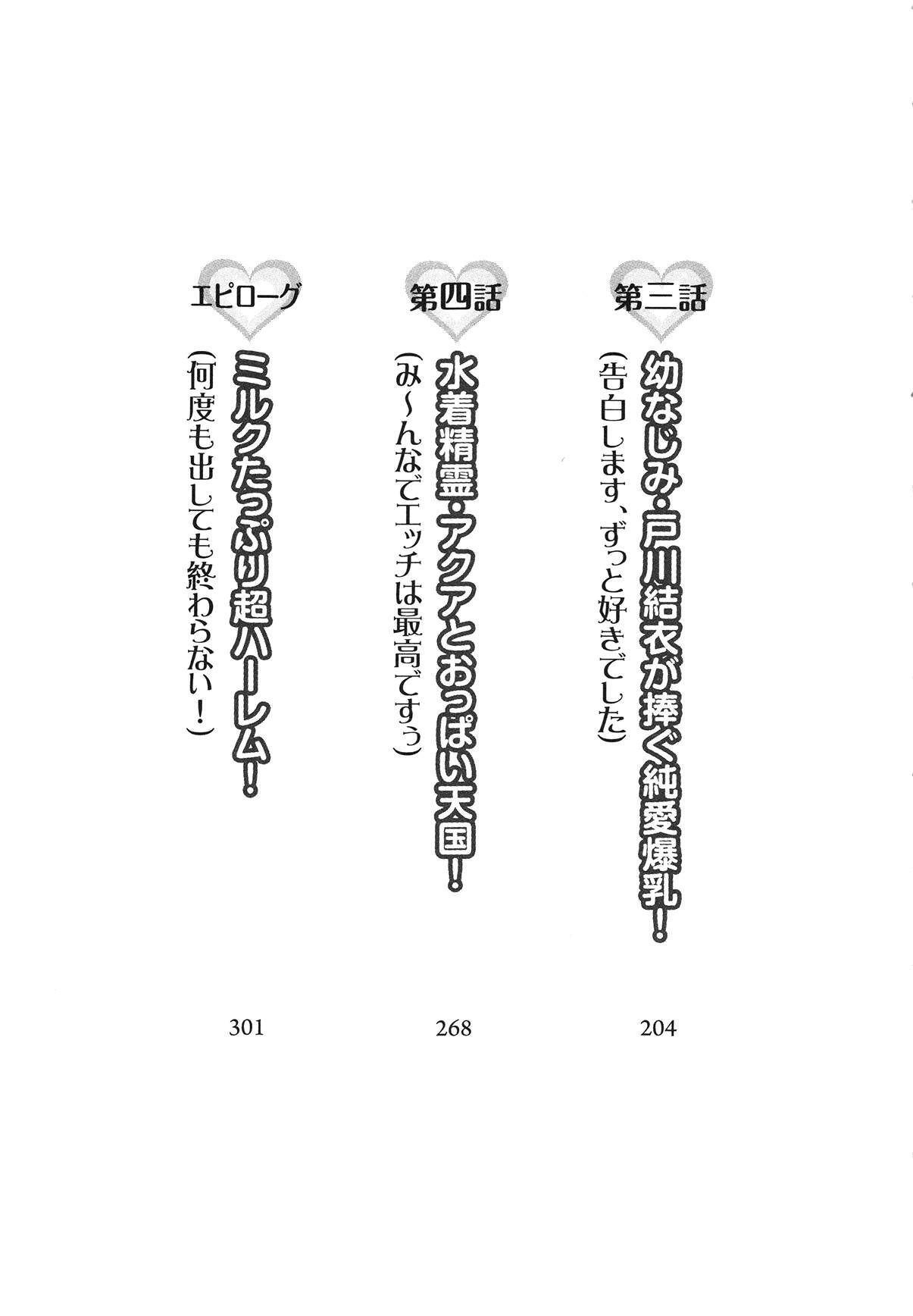 第三話
幼なじみ・戸川結衣が捧ぐ純愛爆乳！
（告白します、ずっと好きでした）
204

第四話
水着精霊・アクアとおっぱい天国！
（み～んなでエッチは最高ですぅ）
268

エピローグ
ミルクたっぷり超ハーレム！
（何度も出しても終わらない！）
301